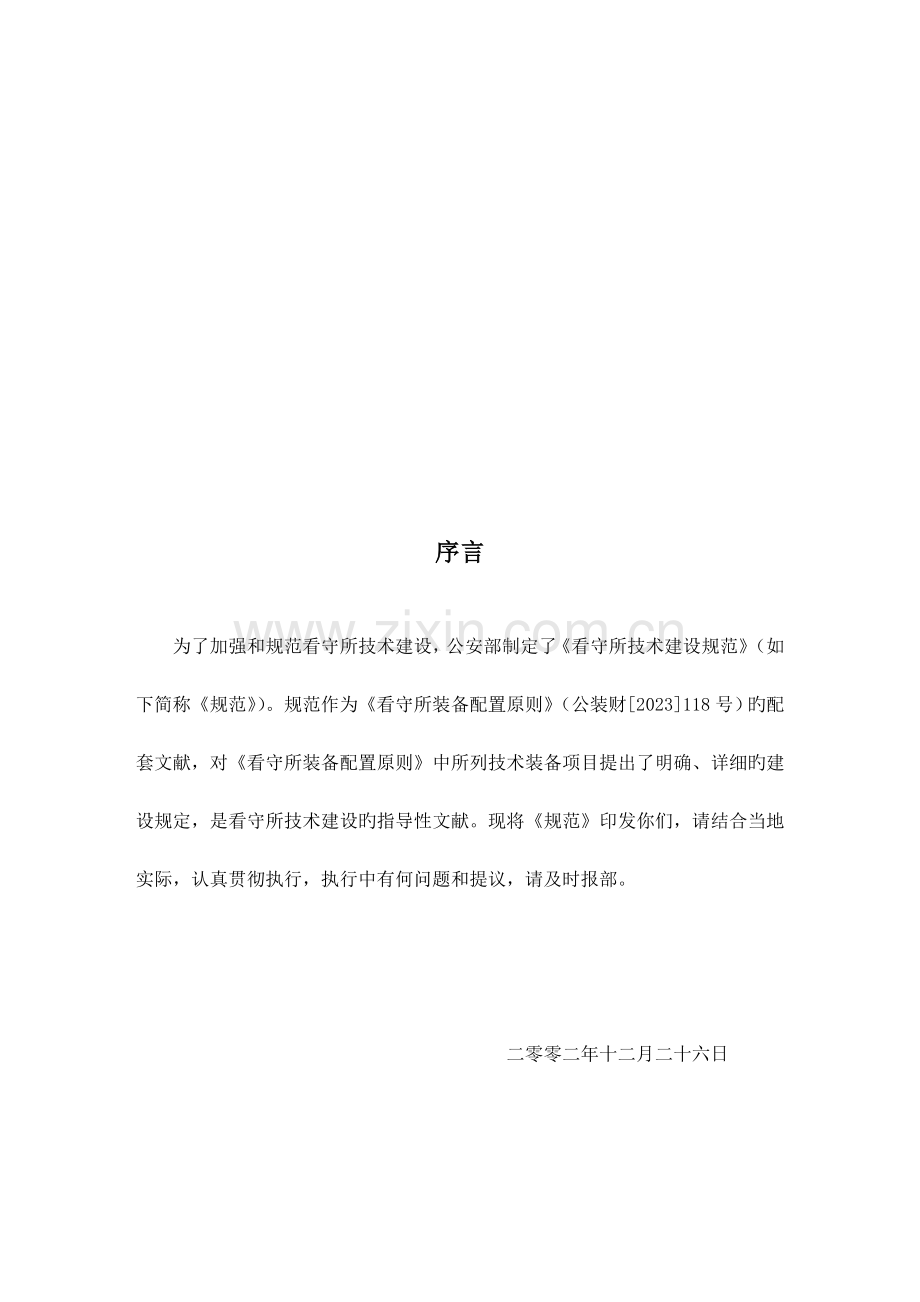 序言

www.zixin.com.cn

为了加强和规范看守所技术建设，公安部制定了《看守所技术建设规范》（如下简称《规范》）。规范作为《看守所装备配置原则》（公装财[2023]118 号）旳配套文献，对《看守所装备配置原则》中所列技术装备项目提出了明确、详细旳建设规定，是看守所技术建设旳指导性文献。现将《规范》印发你们，请结合当地实际，认真贯彻执行，执行中有何问题和提议，请及时报部。

二零零二年十二月二十六日